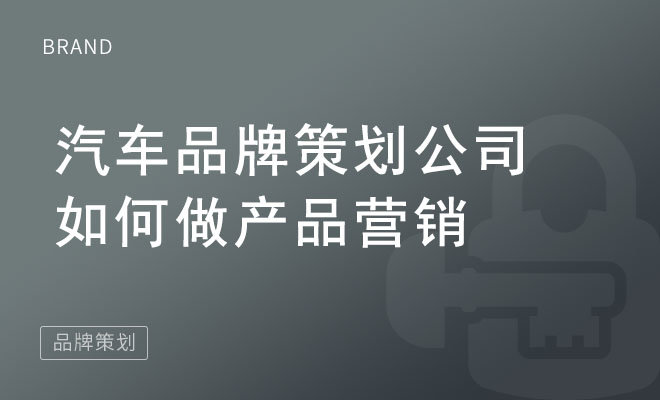 BRAND

汽车品牌策划公司
如何做产品营销

品牌策划